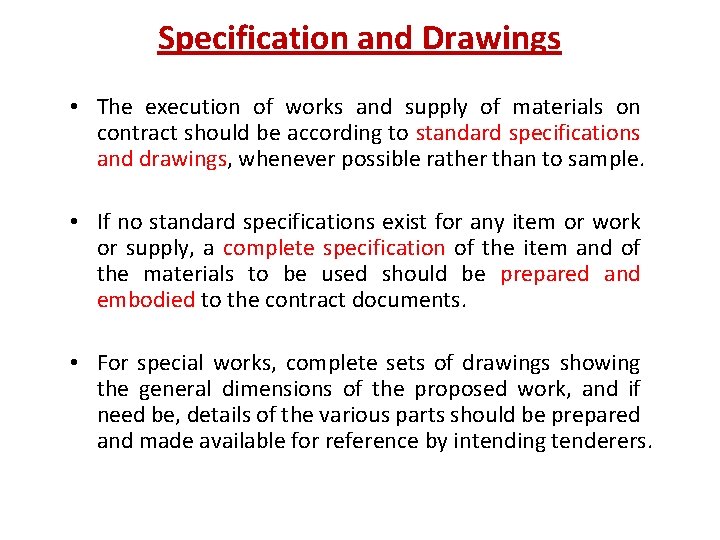 Specification and Drawings

• The execution of works and supply of materials on contract should be according to standard specifications and drawings, whenever possible rather than to sample.

• If no standard specifications exist for any item or work or supply, a complete specification of the item and of the materials to be used should be prepared and embodied to the contract documents.

• For special works, complete sets of drawings showing the general dimensions of the proposed work, and if need be, details of the various parts should be prepared and made available for reference by intending tenderers.